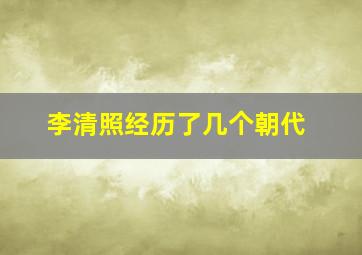 李清照经历了几个朝代